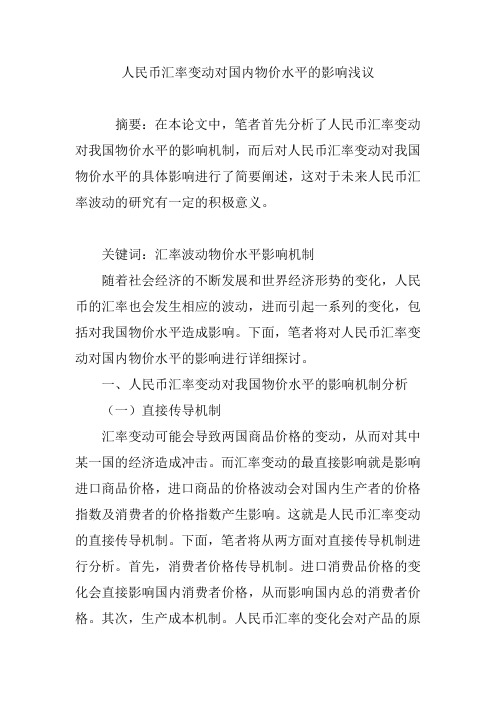 人民币汇率变动对国内物价水平的影响浅议

摘要：在本论文中，笔者首先分析了人民币汇率变动对我国物价水平的影响机制，而后对人民币汇率变动对我国物价水平的具体影响进行了简要阐述，这对于未来人民币汇率波动的研究有一定的积极意义。

关键词：汇率波动物价水平影响机制

随着社会经济的不断发展和世界经济形势的变化，人民币的汇率也会发生相应的波动，进而引起一系列的变化，包括对我国物价水平造成影响。下面，笔者将对人民币汇率变动对国内物价水平的影响进行详细探讨。

一、人民币汇率变动对我国物价水平的影响机制分析

（一）直接传导机制

汇率变动可能会导致两国商品价格的变动，从而对其中某一国的经济造成冲击。而汇率变动的最直接影响就是影响进口商品价格，进口商品的价格波动会对国内生产者的价格指数及消费者的价格指数产生影响。这就是人民币汇率变动的直接传导机制。下面，笔者将从两方面对直接传导机制进行分析。首先，消费者价格传导机制。进口消费品价格的变化会直接影响国内消费者价格，从而影响国内总的消费者价格。其次，生产成本机制。人民币汇率的变化会对产品的原